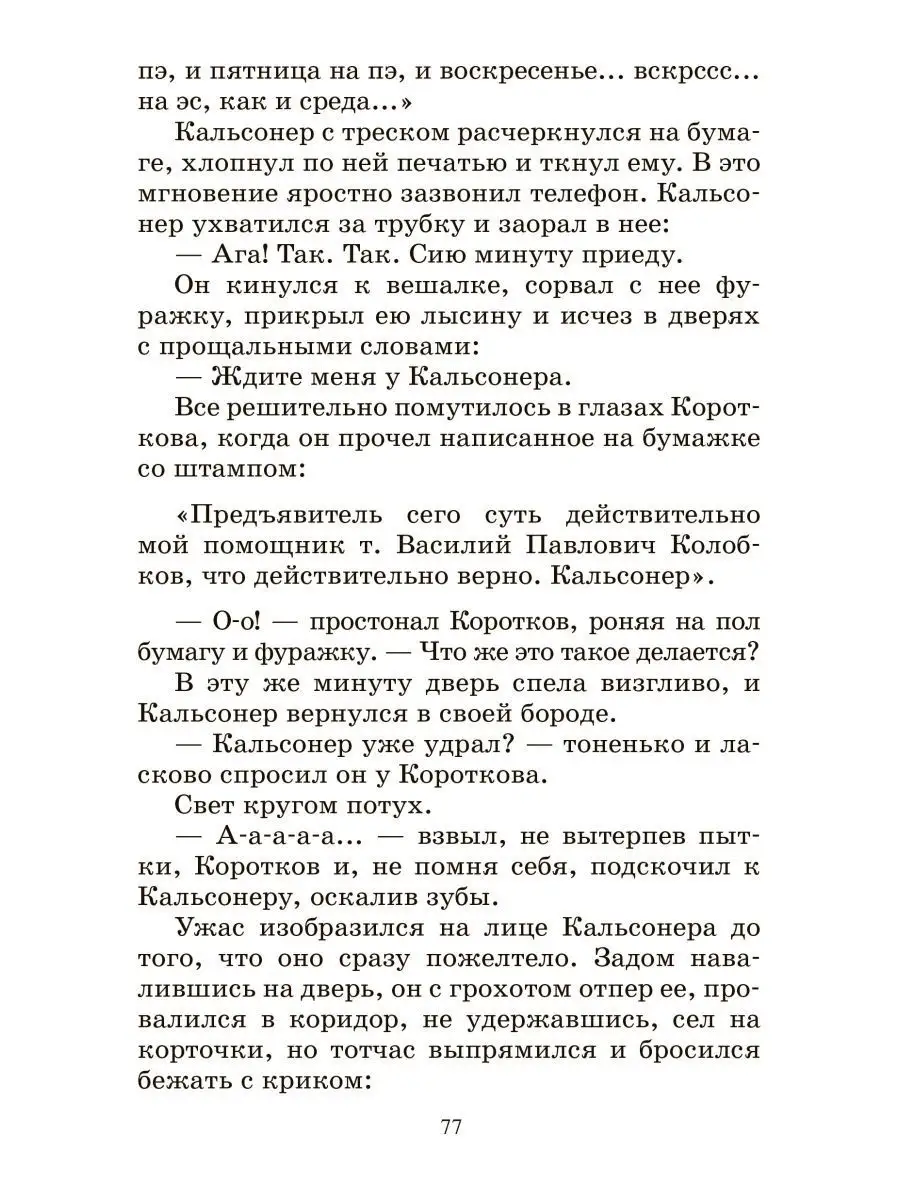 пэ, и пятница на пэ, и воскресенье... вскрссс... на эс, как и среда...»

Кальсонер с треском расчеркнулся на бумаге, хлопнул по ней печатью и ткнул ему. В это мгновение яростно зазвонил телефон. Кальсонер ухватился за трубку и заорал в нее:

— Ага! Так. Так. Сию минуту приеду.

Он кинулся к вешалке, сорвал с нее фуражку, прикрыл ею лысину и исчез в дверях с прощальными словами:

— Ждите меня у Кальсонера.

Все решительно помутилось в глазах Короткова, когда он прочел написанное на бумажке со штампом:

«Предъявитель сего суть действительно мой помощник т. Василий Павлович Колобков, что действительно верно. Кальсонер».

— О-о! — простонал Коротков, роняя на пол бумагу и фуражку. — Что же это такое делается?

В эту же минуту дверь спела визгливо, и Кальсонер вернулся в своей бороде.

— Кальсонер уже удрал? — тоненько и ласково спросил он у Короткова.

Свет кругом потух.

— А-а-а-а-а... — взвыл, не вытерпев пытки, Коротков и, не помня себя, подскочил к Кальсонеру, оскалив зубы.

Ужас изобразился на лице Кальсонера до того, что оно сразу пожелтело. Задом навалившись на дверь, он с грохотом отпер ее, провалился в коридор, не удержавшись, сел на корточки, но тотчас выпрямился и бросился бежать с криком:

77